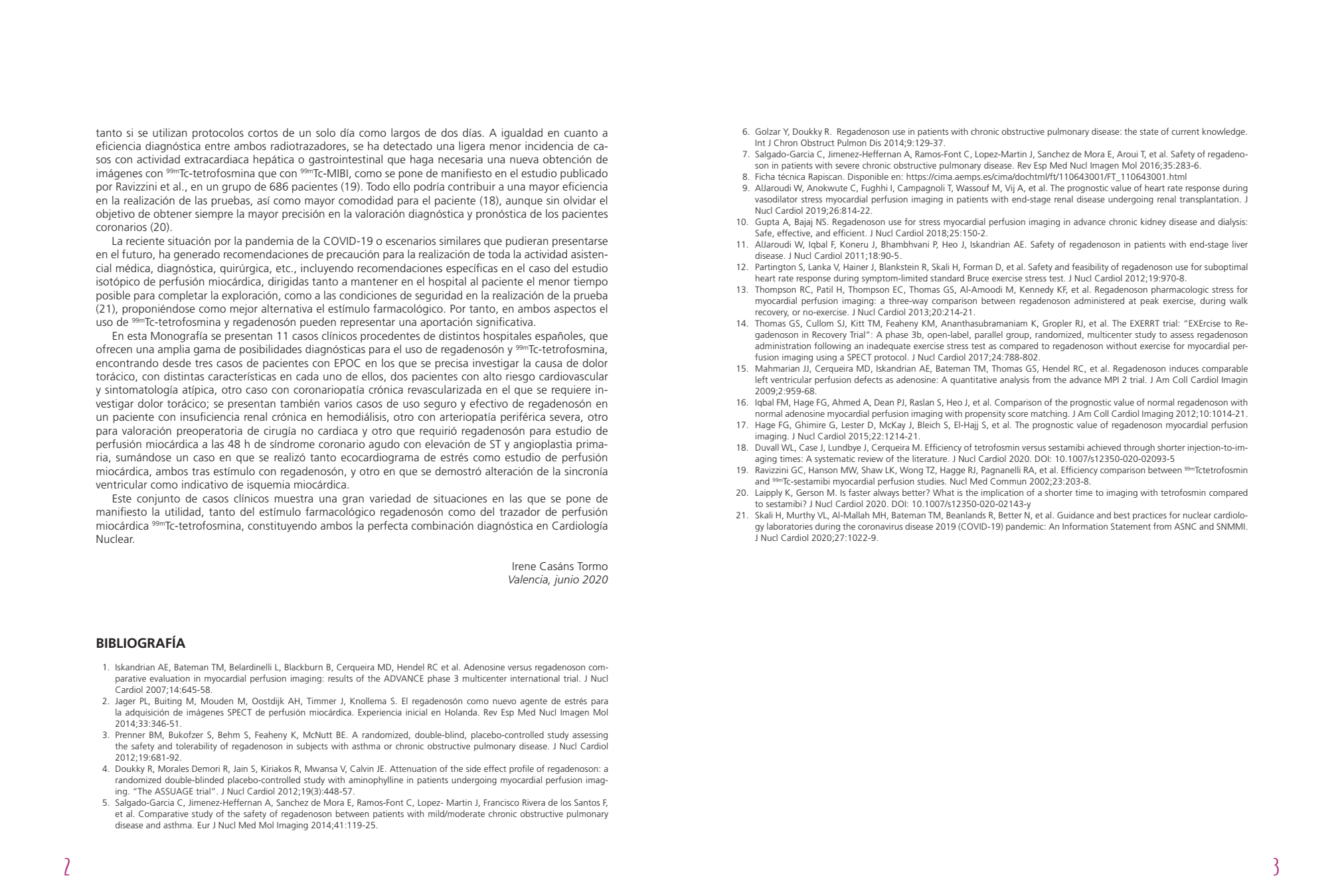 tanto si se utilizan protocolos cortos de un solo día como largos de dos días. A igualdad en cuanto a eficiencia diagnóstica entre ambos radiotrazadores, se ha detectado una ligera menor incidencia de casos con actividad extracardiaca hepática o gastrointestinal que haga necesaria una nueva obtención de imágenes con $^{99m}$Tc-tetrofosmina que con $^{99m}$Tc-MIBI, como se pone de manifiesto en el estudio publicado por Ravizzini et al., en un grupo de 686 pacientes (19). Todo ello podría contribuir a una mayor eficiencia en la realización de las pruebas, así como mayor comodidad para el paciente (18), aunque sin olvidar el objetivo de obtener siempre la mayor precisión en la valoración diagnóstica y pronóstica de los pacientes coronarios (20).

La reciente situación por la pandemia de la COVID-19 o escenarios similares que pudieran presentarse en el futuro, ha generado recomendaciones de precaución para la realización de toda la actividad asistencial médica, diagnóstica, quirúrgica, etc., incluyendo recomendaciones específicas en el caso del estudio isotópico de perfusión miocárdica, dirigidas tanto a mantener en el hospital al paciente el menor tiempo posible para completar la exploración, como a las condiciones de seguridad en la realización de la prueba (21), proponiéndose como mejor alternativa el estímulo farmacológico. Por tanto, en ambos aspectos el uso de $^{99m}$Tc-tetrofosmina y regadenosón pueden representar una aportación significativa.

En esta Monografía se presentan 11 casos clínicos procedentes de distintos hospitales españoles, que ofrecen una amplia gama de posibilidades diagnósticas para el uso de regadenosón y $^{99m}$Tc-tetrofosmina, encontrando desde tres casos de pacientes con EPOC en los que se precisa investigar la causa de dolor torácico, con distintas características en cada uno de ellos, dos pacientes con alto riesgo cardiovascular y sintomatología atípica, otro caso con coronariopatía crónica revascularizada en el que se requiere investigar dolor torácico; se presentan también varios casos de uso seguro y efectivo de regadenosón en un paciente con insuficiencia renal crónica en hemodiálisis, otro con arteriopatía periférica severa, otro para valoración preoperatoria de cirugía no cardiaca y otro que requirió regadenosón para estudio de perfusión miocárdica a las 48 h de síndrome coronario agudo con elevación de ST y angioplastia primaria, sumándose un caso en que se realizó tanto ecocardiograma de estrés como estudio de perfusión miocárdica, ambos tras estímulo con regadenosón, y otro en que se demostró alteración de la sincronía ventricular como indicativo de isquemia miocárdica.

Este conjunto de casos clínicos muestra una gran variedad de situaciones en las que se pone de manifiesto la utilidad, tanto del estímulo farmacológico regadenosón como del trazador de perfusión miocárdica $^{99m}$Tc-tetrofosmina, constituyendo ambos la perfecta combinación diagnóstica en Cardiología Nuclear.

Irene Casáns Tormo
Valencia, junio 2020

BIBLIOGRAFÍA

1. Iskandrian AE, Bateman TM, Belardinelli L, Blackburn B, Cerqueira MD, Hendel RC et al. Adenosine versus regadenoson comparative evaluation in myocardial perfusion imaging: results of the ADVANCE phase 3 multicenter international trial. J Nucl Cardiol 2007;14:645-58.
2. Jager PL, Buiting M, Mouden M, Oostdijk AH, Timmer J, Knollema S. El regadenosón como nuevo agente de estrés para la adquisición de imágenes SPECT de perfusión miocárdica. Experiencia inicial en Holanda. Rev Esp Med Nucl Imagen Mol 2014;33:346-51.
3. Prenner BM, Bukofzer S, Behm S, Feaheny K, McNutt BE. A randomized, double-blind, placebo-controlled study assessing the safety and tolerability of regadenoson in subjects with asthma or chronic obstructive pulmonary disease. J Nucl Cardiol 2012;19:681-92.
4. Doukky R, Morales Demori R, Jain S, Kiriakos R, Mwansa V, Calvin JE. Attenuation of the side effect profile of regadenoson: a randomized double-blinded placebo-controlled study with aminophylline in patients undergoing myocardial perfusion imaging. "The ASSUAGE trial". J Nucl Cardiol 2012;19(3):448-57.
5. Salgado-Garcia C, Jimenez-Heffernan A, Sanchez de Mora E, Ramos-Font C, Lopez- Martin J, Francisco Rivera de los Santos F, et al. Comparative study of the safety of regadenoson between patients with mild/moderate chronic obstructive pulmonary disease and asthma. Eur J Nucl Med Mol Imaging 2014;41:119-25.

2

6. Golzar Y, Doukky R. Regadenoson use in patients with chronic obstructive pulmonary disease: the state of current knowledge. Int J Chron Obstruct Pulmon Dis 2014;9:129-37.
7. Salgado-Garcia C, Jimenez-Heffernan A, Ramos-Font C, Lopez-Martin J, Sanchez de Mora E, Aroui T, et al. Safety of regadenoson in patients with severe chronic obstructive pulmonary disease. Rev Esp Med Nucl Imagen Mol 2016;35:283-6.
8. Ficha técnica Rapiscan. Disponible en: https://cima.aemps.es/cima/dochtml/ft/110643001/FT_110643001.html
9. AlJaroudi W, Anokwute C, Fughhi I, Campagnoli T, Wassouf M, Vij A, et al. The prognostic value of heart rate response during vasodilator stress myocardial perfusion imaging in patients with end-stage renal disease undergoing renal transplantation. J Nucl Cardiol 2019;26:814-22.
10. Gupta A, Bajaj NS. Regadenoson use for stress myocardial perfusion imaging in advance chronic kidney disease and dialysis: Safe, effective, and efficient. J Nucl Cardiol 2018;25:150-2.
11. AlJaroudi W, Iqbal F, Koneru J, Bhambhvani P, Heo J, Iskandrian AE. Safety of regadenoson in patients with end-stage liver disease. J Nucl Cardiol 2011;18:90-5.
12. Partington S, Lanka V, Hainer J, Blankstein R, Skali H, Forman D, et al. Safety and feasibility of regadenoson use for suboptimal heart rate response during symptom-limited standard Bruce exercise stress test. J Nucl Cardiol 2012;19:970-8.
13. Thompson RC, Patil H, Thompson EC, Thomas GS, Al-Amoodi M, Kennedy KF, et al. Regadenoson pharmacologic stress for myocardial perfusion imaging: a three-way comparison between regadenoson administered at peak exercise, during walk recovery, or no-exercise. J Nucl Cardiol 2013;20:214-21.
14. Thomas GS, Cullom SJ, Kitt TM, Feaheny KM, Ananthasubramaniam K, Gropler RJ, et al. The EXERRT trial: "EXErcise to Regadenoson in Recovery Trial": A phase 3b, open-label, parallel group, randomized, multicenter study to assess regadenoson administration following an inadequate exercise stress test as compared to regadenoson without exercise for myocardial perfusion imaging using a SPECT protocol. J Nucl Cardiol 2017;24:788-802.
15. Mahmarian JJ, Cerqueira MD, Iskandrian AE, Bateman TM, Thomas GS, Hendel RC, et al. Regadenoson induces comparable left ventricular perfusion defects as adenosine: A quantitative analysis from the advance MPI 2 trial. J Am Coll Cardiol Imagin 2009;2:959-68.
16. Iqbal FM, Hage FG, Ahmed A, Dean PJ, Raslan S, Heo J, et al. Comparison of the prognostic value of normal regadenoson with normal adenosine myocardial perfusion imaging with propensity score matching. J Am Coll Cardiol Imaging 2012;10:1014-21.
17. Hage FG, Ghimire G, Lester D, McKay J, Bleich S, El-Hajj S, et al. The prognostic value of regadenoson myocardial perfusion imaging. J Nucl Cardiol 2015;22:1214-21.
18. Duvall WL, Case J, Lundbye J, Cerqueira M. Efficiency of tetrofosmin versus sestamibi achieved through shorter injection-to-imaging times: A systematic review of the literature. J Nucl Cardiol 2020. DOI: 10.1007/s12350-020-02093-5
19. Ravizzini GC, Hanson MW, Shaw LK, Wong TZ, Hagge RJ, Pagnanelli RA, et al. Efficiency comparison between $^{99m}$Tctetrofosmin and $^{99m}$Tc-sestamibi myocardial perfusion studies. Nucl Med Commun 2002;23:203-8.
20. Laipply K, Gerson M. Is faster always better? What is the implication of a shorter time to imaging with tetrofosmin compared to sestamibi? J Nucl Cardiol 2020. DOI: 10.1007/s12350-020-02143-y
21. Skali H, Murthy VL, Al-Mallah MH, Bateman TM, Beanlands R, Better N, et al. Guidance and best practices for nuclear cardiology laboratories during the coronavirus disease 2019 (COVID-19) pandemic: An Information Statement from ASNC and SNMMI. J Nucl Cardiol 2020;27:1022-9.

3